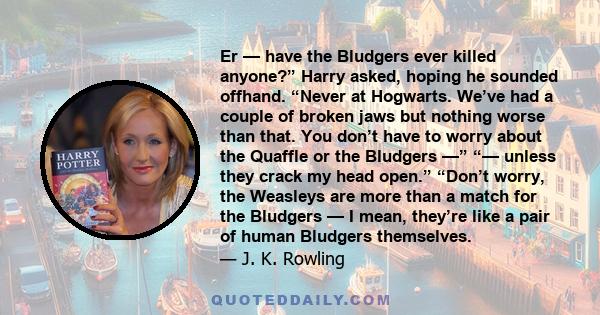 HARRY POTTER

Er — have the Bludgers ever killed anyone?” Harry asked, hoping he sounded offhand. “Never at Hogwarts. We’ve had a couple of broken jaws but nothing worse than that. You don’t have to worry about the Quaffle or the Bludgers —” “— unless they crack my head open.” “Don’t worry, the Weasleys are more than a match for the Bludgers — I mean, they’re like a pair of human Bludgers themselves.
— J. K. Rowling

QUOTEDDAILY.COM